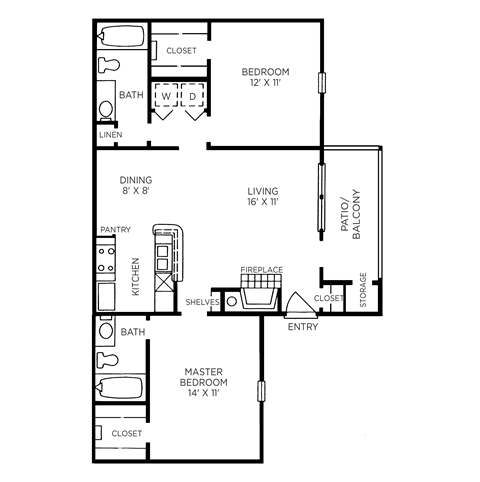 CLOSET

BEDROOM
12' X 11'

BATH

W D

LINEN

DINING
8' X 8'

LIVING
16' X 11'

PATIO/
BALCONY

PANTRY

KITCHEN

FIREPLACE

SHELVES

CLOSET

STORAGE

ENTRY

BATH

MASTER
BEDROOM
14' X 11'

CLOSET